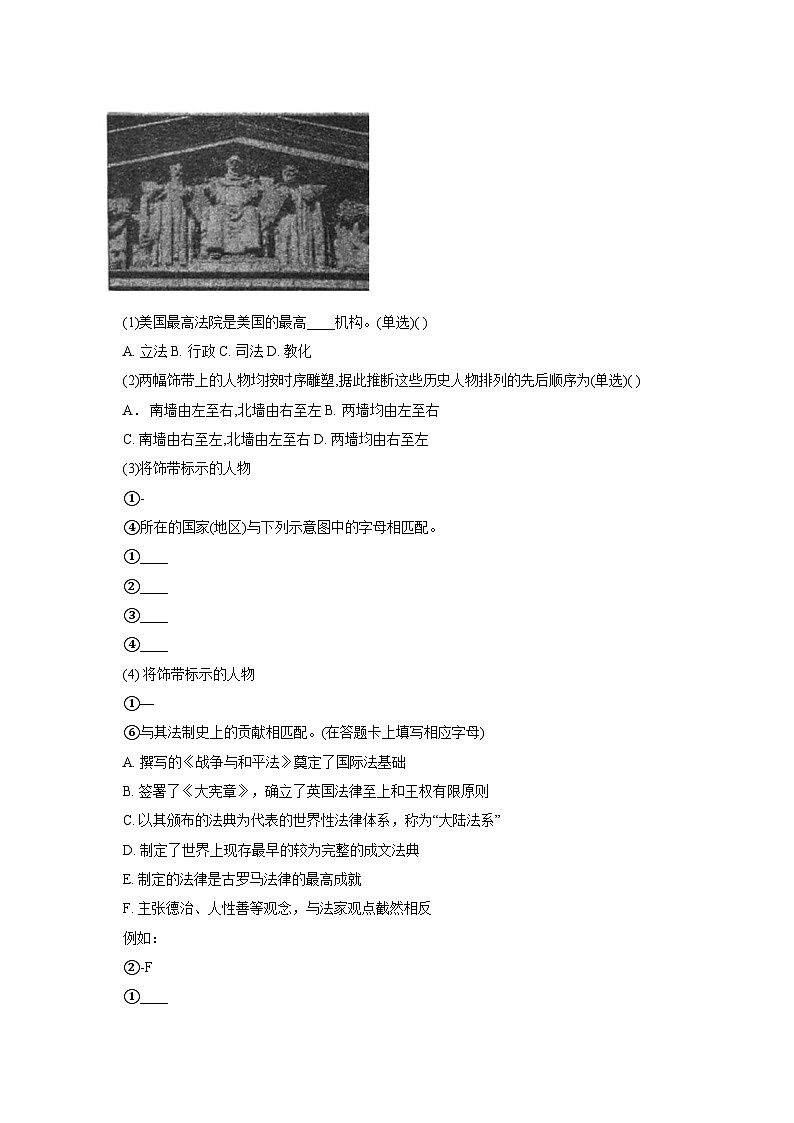 (1)美国最高法院是美国的最高____机构。(单选)( )

A. 立法 B. 行政 C. 司法 D. 教化

(2)两幅饰带上的人物均按时序雕塑,据此推断这些历史人物排列的先后顺序为(单选)( )

A．南墙由左至右,北墙由右至左 B. 两墙均由左至右

C. 南墙由右至左,北墙由左至右 D. 两墙均由右至左

(3)将饰带标示的人物

①-

④所在的国家(地区)与下列示意图中的字母相匹配。

①____

②____

③____

④____

(4) 将饰带标示的人物

①—

⑥与其法制史上的贡献相匹配。(在答题卡上填写相应字母)

A. 撰写的《战争与和平法》奠定了国际法基础

B. 签署了《大宪章》，确立了英国法律至上和王权有限原则

C. 以其颁布的法典为代表的世界性法律体系，称为“大陆法系”

D. 制定了世界上现存最早的较为完整的成文法典

E. 制定的法律是古罗马法律的最高成就

F. 主张德治、人性善等观念，与法家观点截然相反

例如：

②-F

①____